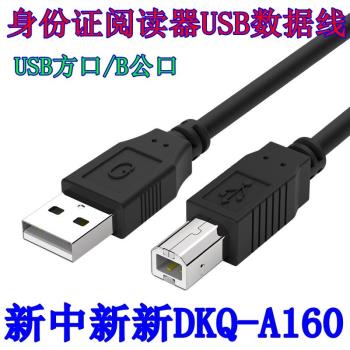 身份证阅读器USB数据线

USB方口/B公口

新中新新DKQ-A160